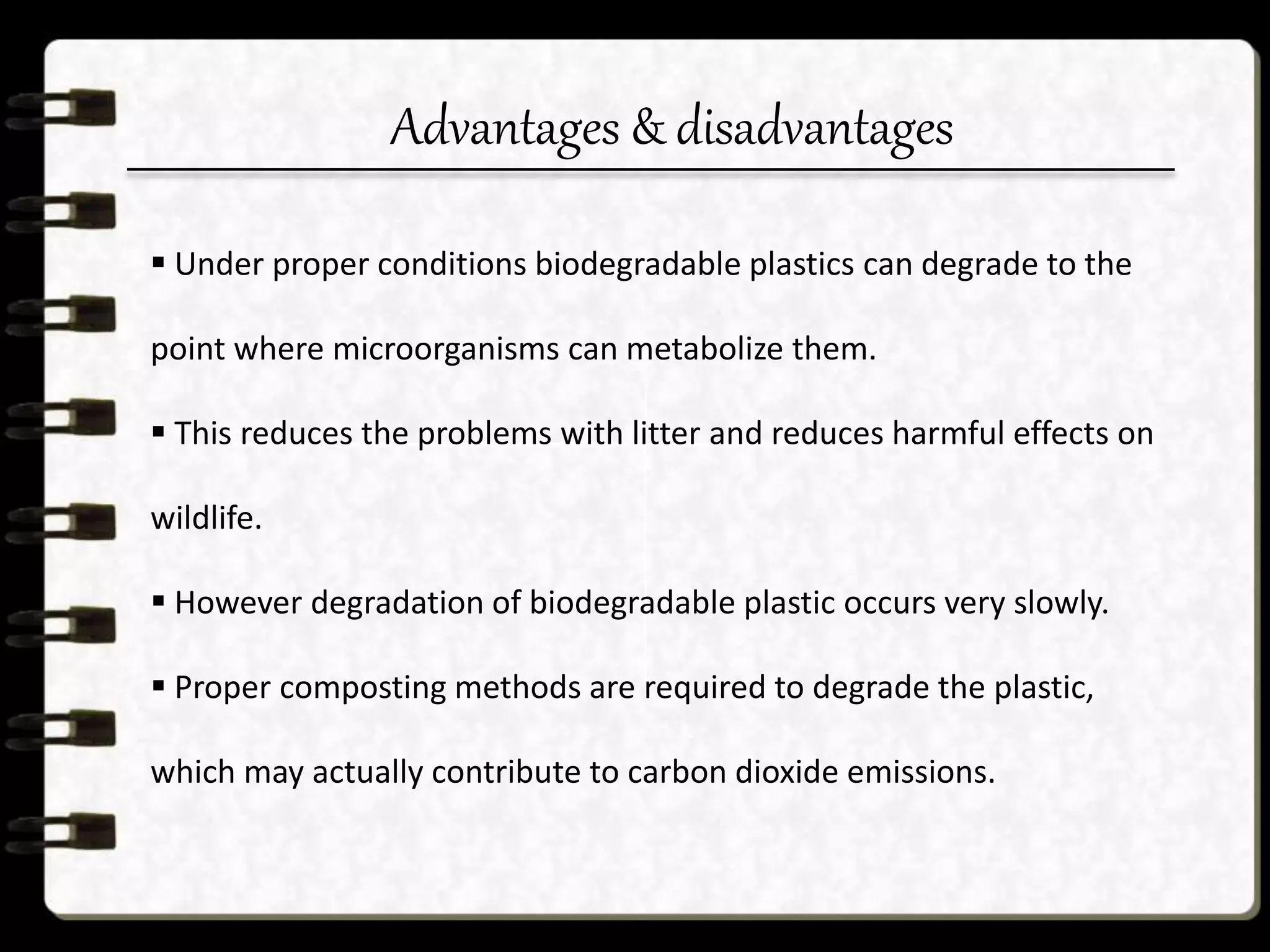 Advantages & disadvantages

▪ Under proper conditions biodegradable plastics can degrade to the point where microorganisms can metabolize them.

▪ This reduces the problems with litter and reduces harmful effects on wildlife.

▪ However degradation of biodegradable plastic occurs very slowly.

▪ Proper composting methods are required to degrade the plastic, which may actually contribute to carbon dioxide emissions.